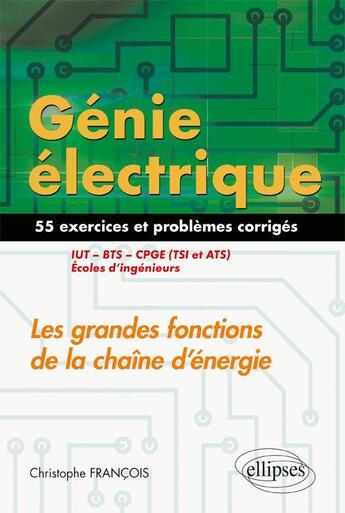 Génie électrique

55 exercices et problèmes corrigés

IUT – BTS – CPGE (TSI et ATS)
Écoles d'ingénieurs

Les grandes fonctions de la chaîne d'énergie

Christophe FRANÇOIS

ellipses